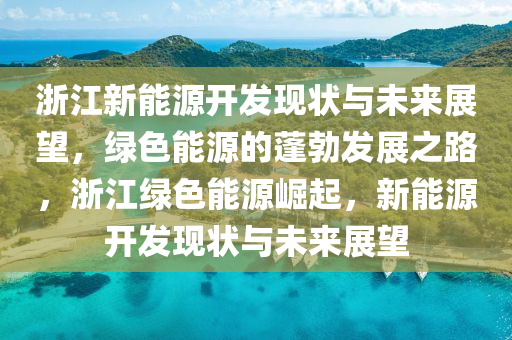 浙江新能源开发现状与未来展望，绿色能源的蓬勃发展之路，浙江绿色能源崛起，新能源开发现状与未来展望